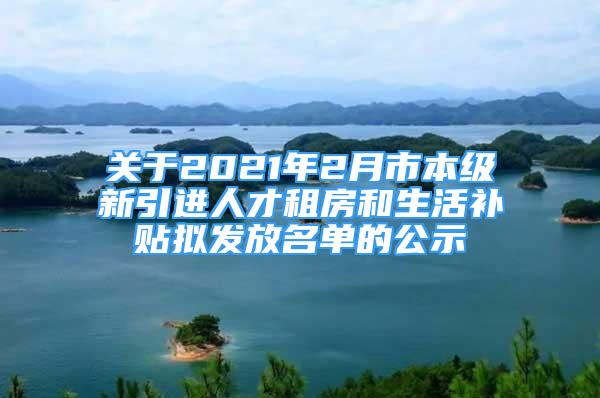 关于2021年2月市本级新引进人才租房和生活补贴拟发放名单的公示